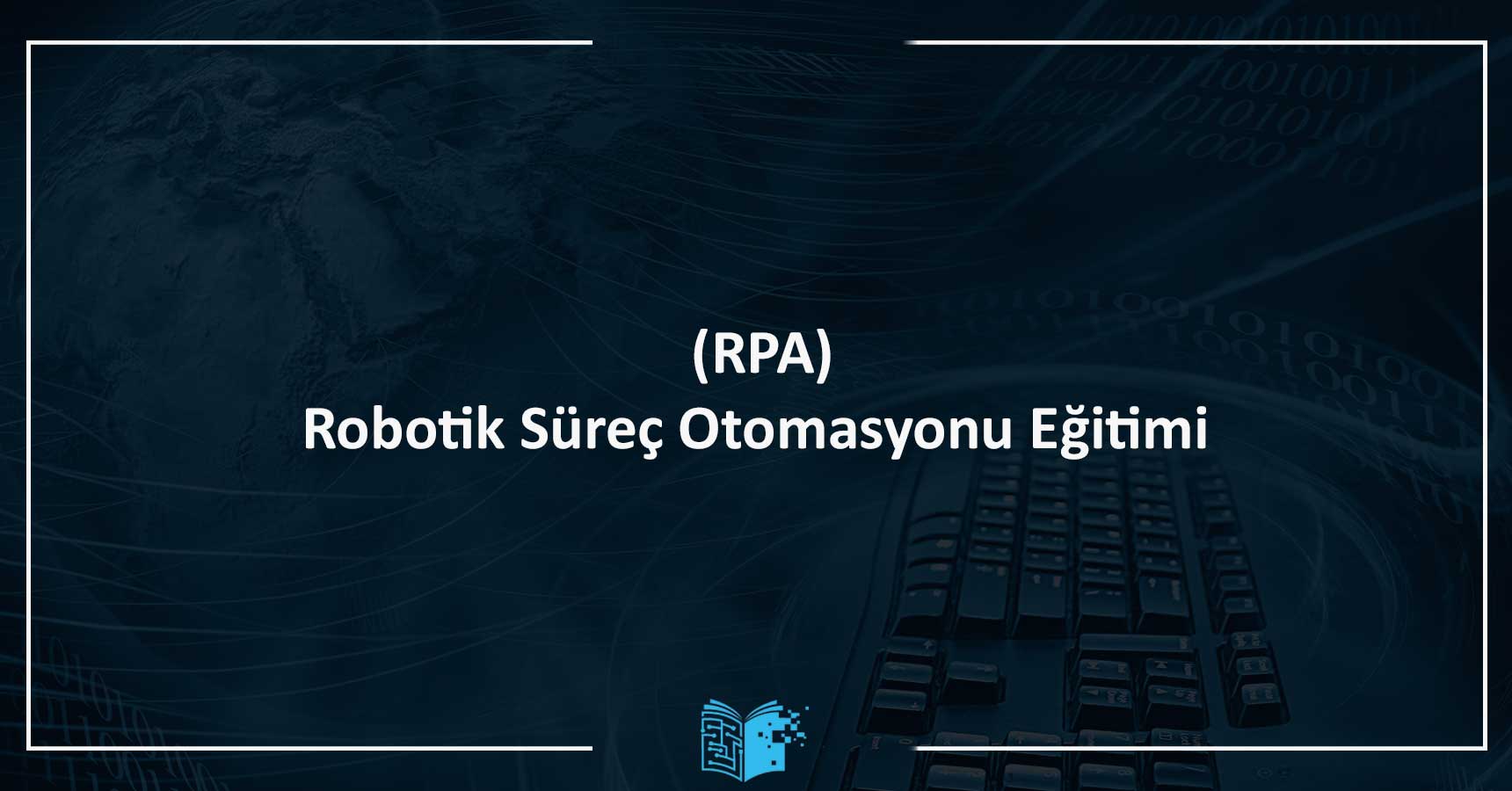 (RPA)
Robotik Süreç Otomasyonu Eğitimi